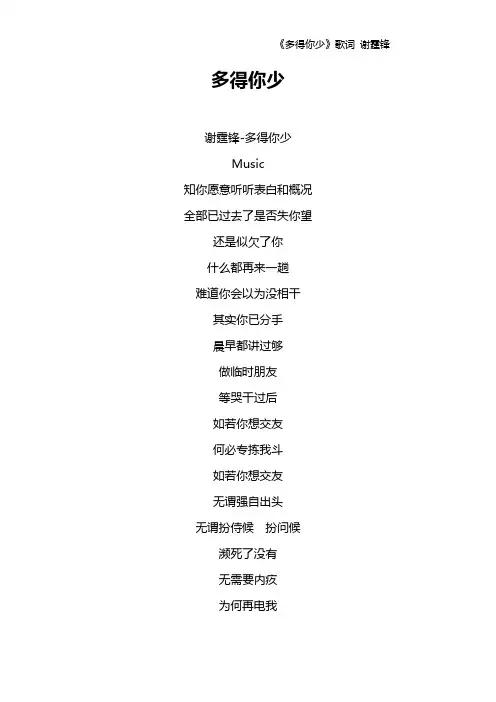 《多得你少》歌词 谢霆锋

多得你少

谢霆锋-多得你少

Music

知你愿意听听表白和概况

全部已过去了是否失你望

还是似欠了你

什么都再来一趟

难道你会以为没相干

其实你已分手

晨早都讲过够

做临时朋友

等哭干过后

如若你想交友

何必专拣我斗

如若你想交友

无谓强自出头

无谓扮侍候 扮问候

濒死了没有

无需要内疚

为何再电我